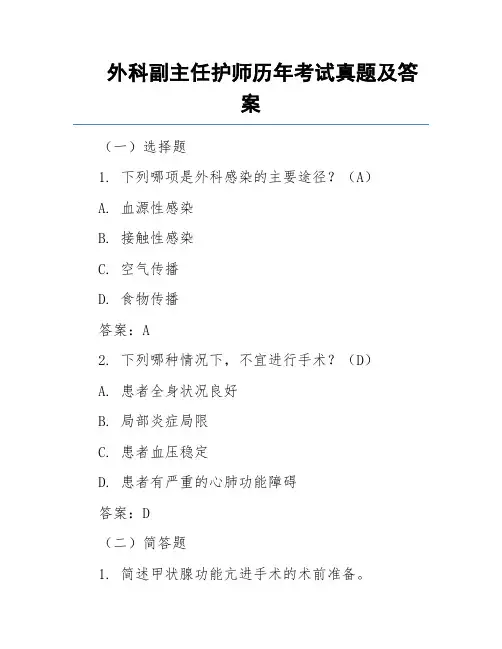 外科副主任护师历年考试真题及答案

（一）选择题

1. 下列哪项是外科感染的主要途径？（A）

A. 血源性感染

B. 接触性感染

C. 空气传播

D. 食物传播

答案：A

2. 下列哪种情况下，不宜进行手术？（D）

A. 患者全身状况良好

B. 局部炎症局限

C. 患者血压稳定

D. 患者有严重的心肺功能障碍

答案：D

（二）简答题

1. 简述甲状腺功能亢进手术的术前准备。